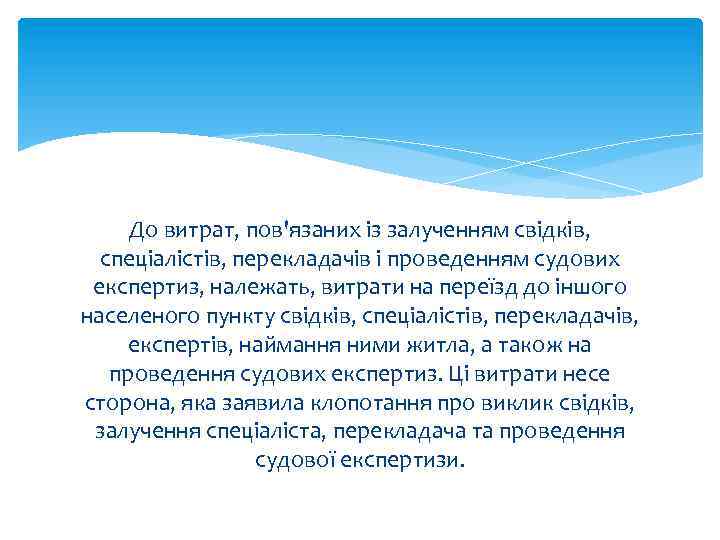 До витрат, пов'язаних із залученням свідків, спеціалістів, перекладачів і проведенням судових експертиз, належать, витрати на переїзд до іншого населеного пункту свідків, спеціалістів, перекладачів, експертів, наймання ними житла, а також на проведення судових експертиз. Ці витрати несе сторона, яка заявила клопотання про виклик свідків, залучення спеціаліста, перекладача та проведення судової експертизи.